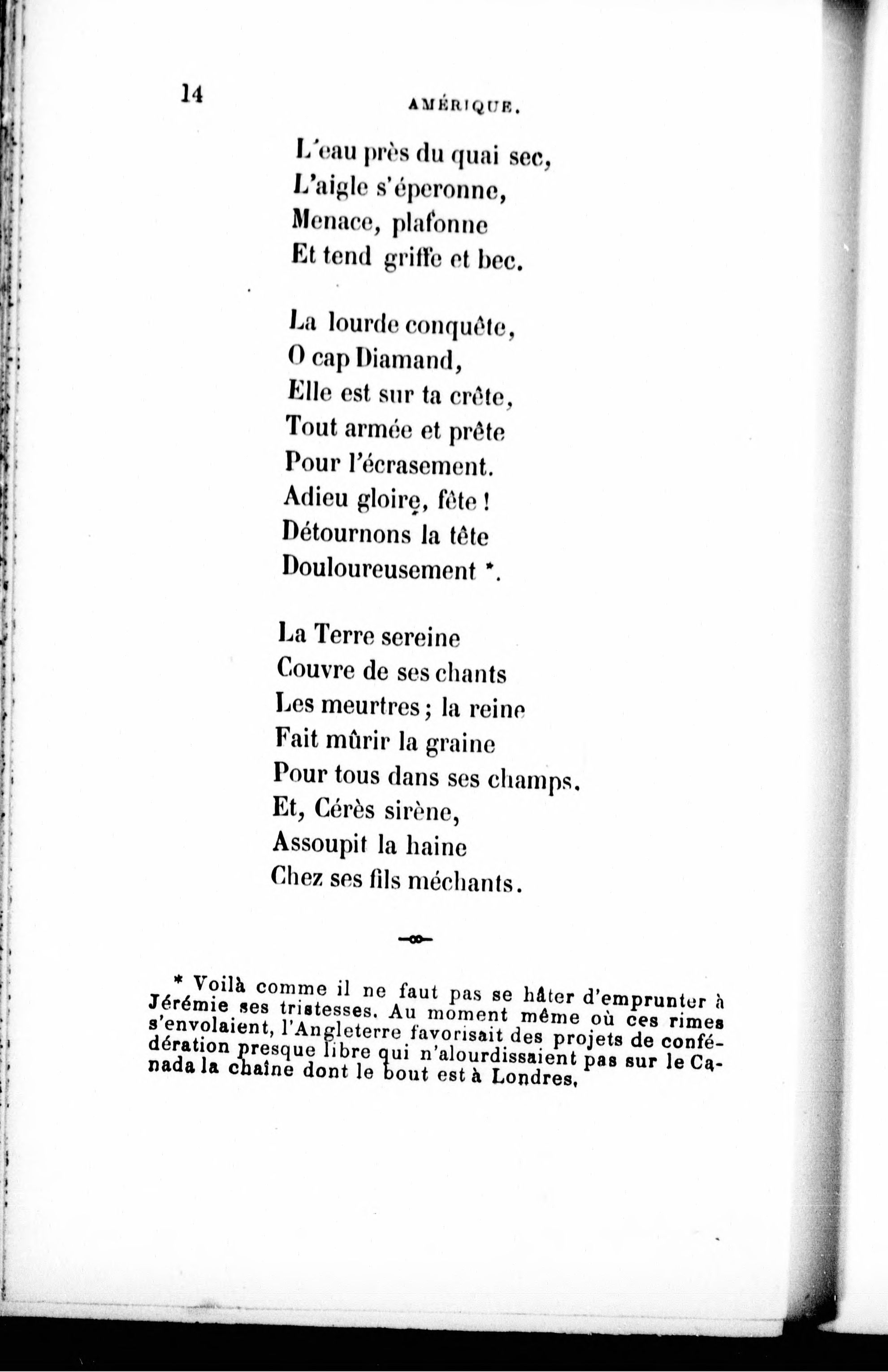 14 AMÉRIQUE.

L'eau près du quai sec,
L'aigle s'éperonne,
Menace, plafonne
Et tend griffe et bec.

La lourde conquête,
O cap Diamand,
Elle est sur ta crête,
Tout armée et prête
Pour l'écrasement.
Adieu gloire, fête !
Détournons la tête
Douloureusement *.

La Terre sereine
Couvre de ses chants
Les meurtres ; la reine
Fait mûrir la graine
Pour tous dans ses champs.
Et, Cérès sirène,
Assoupit la haine
Chez ses fils méchants.

* Voilà comme il ne faut pas se hâter d'emprunter à Jérémie ses tristesses. Au moment même où ces rimes s'envolaient, l'Angleterre favorisait des projets de confédération presque libre qui n'alourdissaient pas sur le Canada la chaîne dont le bout est à Londres.